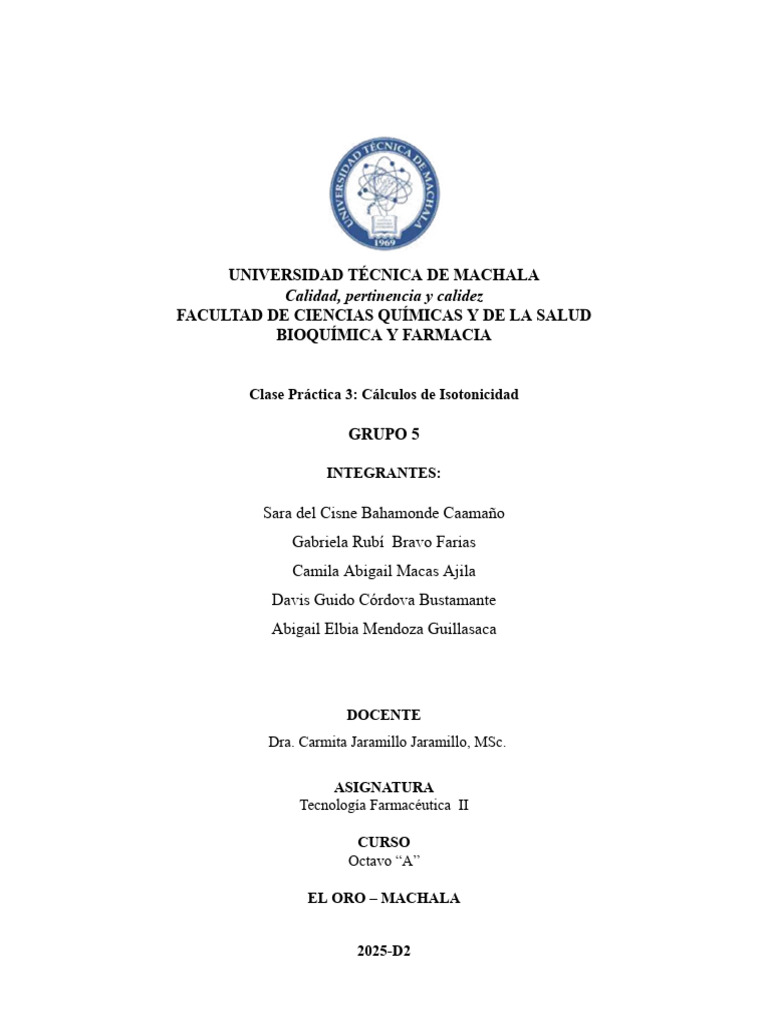 UNIVERSIDAD TÉCNICA DE MACHALA
1969

UNIVERSIDAD TÉCNICA DE MACHALA
Calidad, pertinencia y calidez
FACULTAD DE CIENCIAS QUÍMICAS Y DE LA SALUD
BIOQUÍMICA Y FARMACIA

Clase Práctica 3: Cálculos de Isotonicidad

GRUPO 5

INTEGRANTES:

Sara del Cisne Bahamonde Caamaño

Gabriela Rubí Bravo Farias

Camila Abigail Macas Ajila

Davis Guido Córdova Bustamante

Abigail Elbia Mendoza Guillasaca

DOCENTE
Dra. Carmita Jaramillo Jaramillo, MSc.

ASIGNATURA
Tecnología Farmacéutica II

CURSO
Octavo “A”

EL ORO – MACHALA

2025-D2